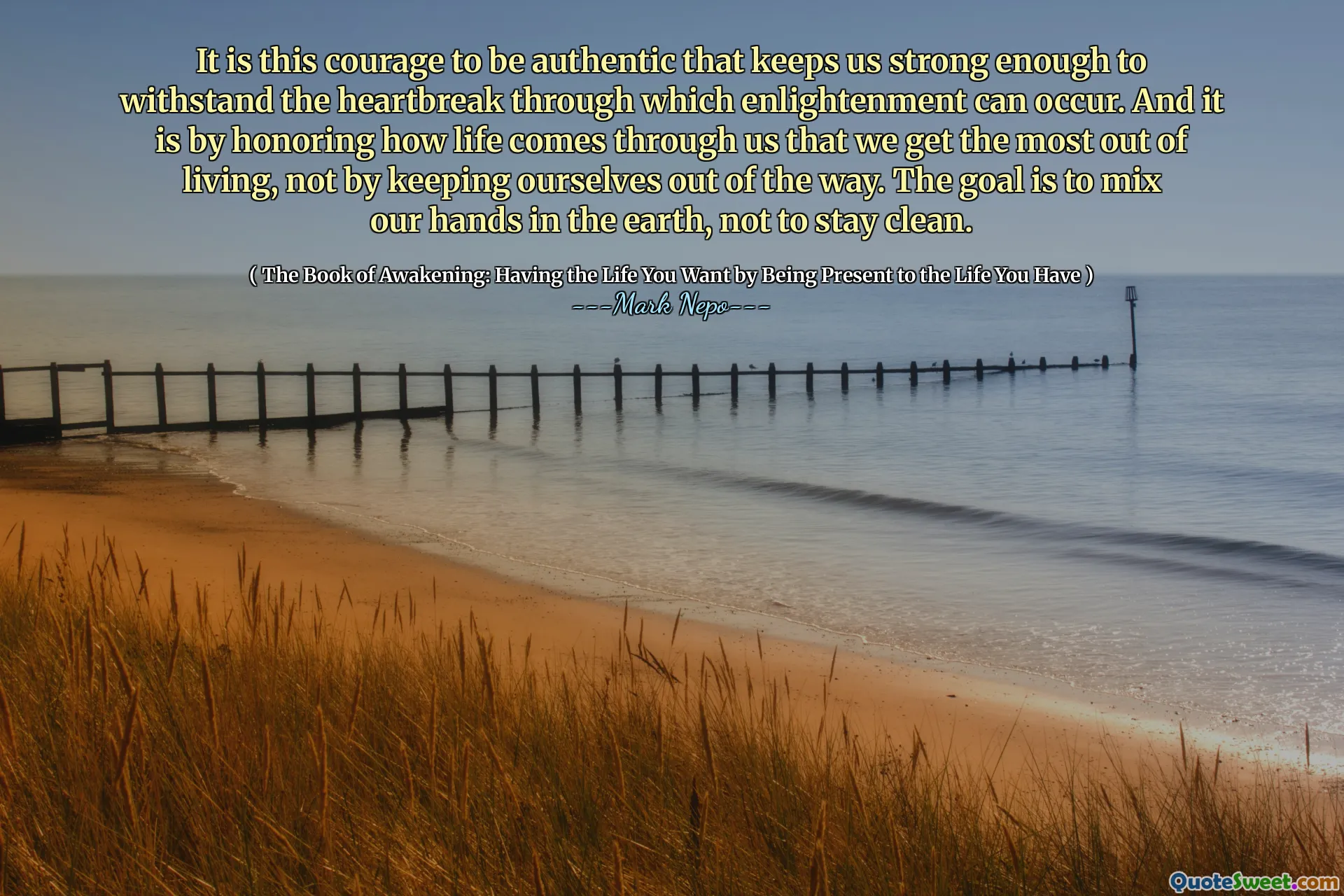 It is this courage to be authentic that keeps us strong enough to withstand the heartbreak through which enlightenment can occur. And it is by honoring how life comes through us that we get the most out of living, not by keeping ourselves out of the way. The goal is to mix our hands in the earth, not to stay clean.

( The Book of Awakening: Having the Life You Want by Being Present to the Life You Have )
---Mark Nepo---

QuoteSweet.com